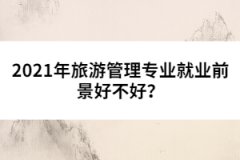 2021年旅游管理专业就业前景好不好？